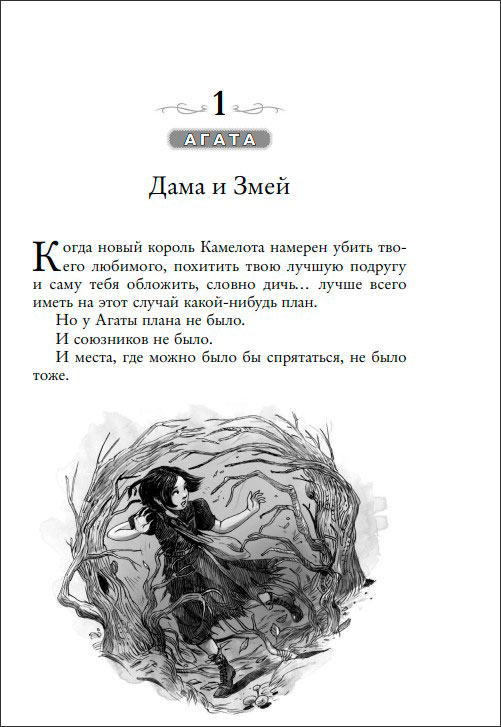 1

АГАТА

Дама и Змей

Когда новый король Камелота намерен убить твоего любимого, похитить твою лучшую подругу и саму тебя обложить, словно дичь… лучше всего иметь на этот случай какой-нибудь план.

Но у Агаты плана не было.

И союзников не было.

И места, где можно было бы спрятаться, не было тоже.